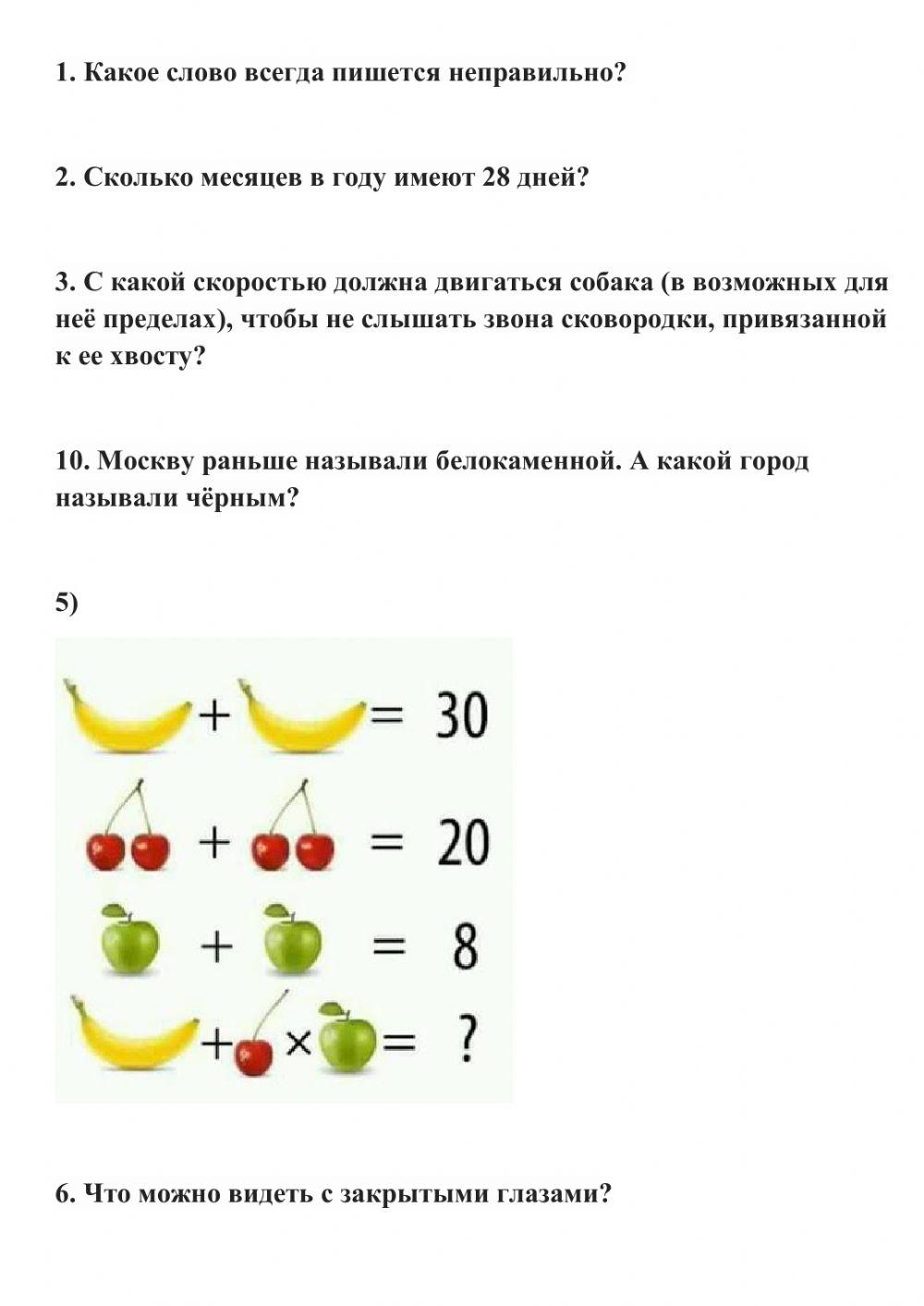 1. Какое слово всегда пишется неправильно?

2. Сколько месяцев в году имеют 28 дней?

3. С какой скоростью должна двигаться собака (в возможных для неё пределах), чтобы не слышать звона сковородки, привязанной к ее хвосту?

10. Москву раньше называли белокаменной. А какой город называли чёрным?

5)

+ = 30

+ = 20

+ = 8

+ × = ?

6. Что можно видеть с закрытыми глазами?